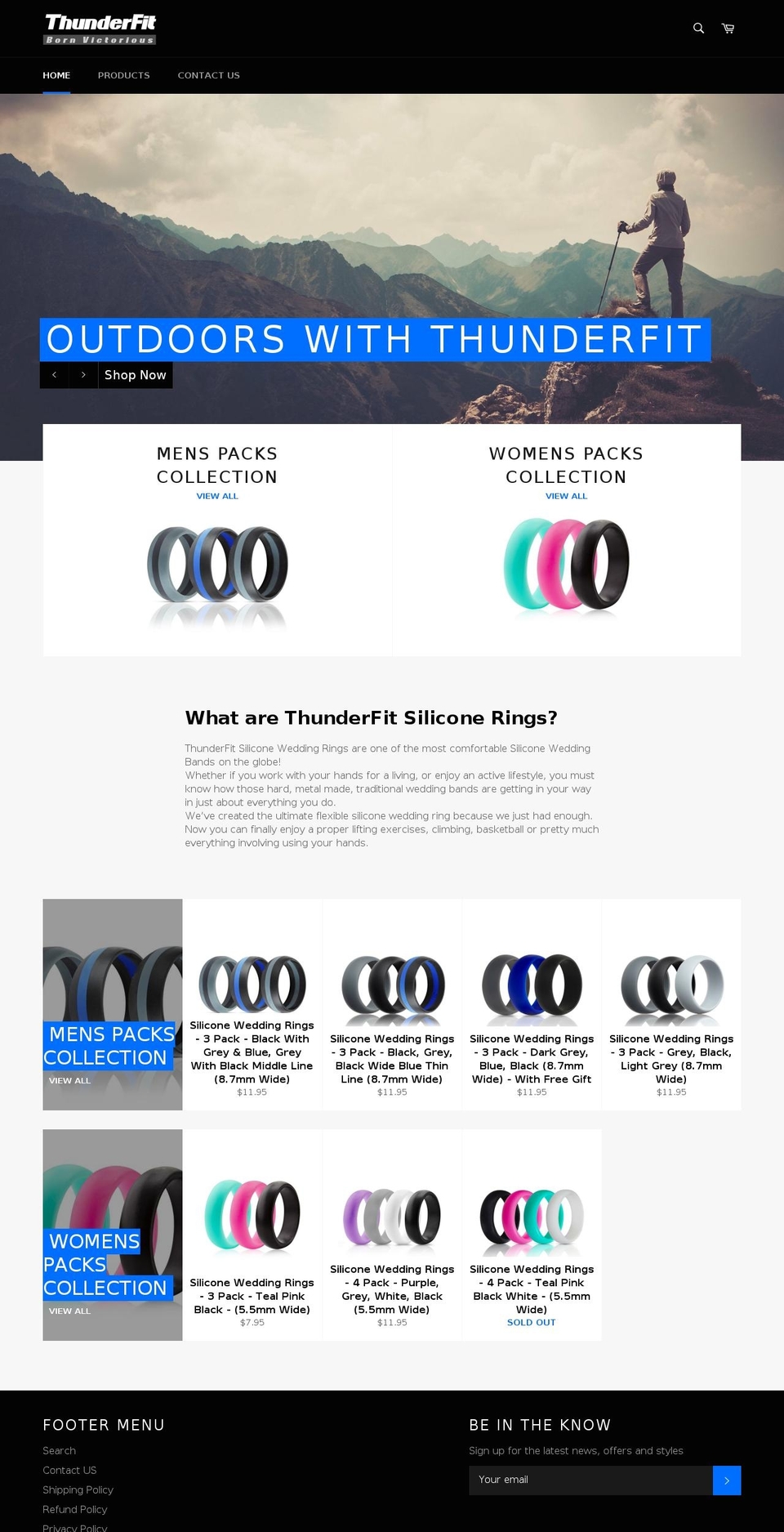 ThunderFit
Born Victorious

HOME PRODUCTS CONTACT US

OUTDOORS WITH THUNDERFIT

Shop Now

MENS PACKS COLLECTION
VIEW ALL

WOMENS PACKS COLLECTION
VIEW ALL

What are ThunderFit Silicone Rings?

ThunderFit Silicone Wedding Rings are one of the most comfortable Silicone Wedding Bands on the globe!
Whether if you work with your hands for a living, or enjoy an active lifestyle, you must know how those hard, metal made, traditional wedding bands are getting in your way in just about everything you do.
We've created the ultimate flexible silicone wedding ring because we just had enough. Now you can finally enjoy a proper lifting exercises, climbing, basketball or pretty much everything involving using your hands.

MENS PACKS COLLECTION
VIEW ALL

Silicone Wedding Rings - 3 Pack - Black With Grey & Blue, Grey With Black Middle Line (8.7mm Wide)
$11.95

Silicone Wedding Rings - 3 Pack - Black, Grey, Black Wide Blue Thin Line (8.7mm Wide)
$11.95

Silicone Wedding Rings - 3 Pack - Dark Grey, Blue, Black (8.7mm Wide) - With Free Gift
$11.95

Silicone Wedding Rings - 3 Pack - Grey, Black, Light Grey (8.7mm Wide)
$11.95

WOMENS PACKS COLLECTION
VIEW ALL

Silicone Wedding Rings - 3 Pack - Teal Pink Black - (5.5mm Wide)
$7.95

Silicone Wedding Rings - 4 Pack - Purple, Grey, White, Black (5.5mm Wide)
$11.95

Silicone Wedding Rings - 4 Pack - Teal Pink Black White - (5.5mm Wide)
SOLD OUT

FOOTER MENU
Search
Contact US
Shipping Policy
Refund Policy
Privacy Policy

BE IN THE KNOW
Sign up for the latest news, offers and styles
Your email